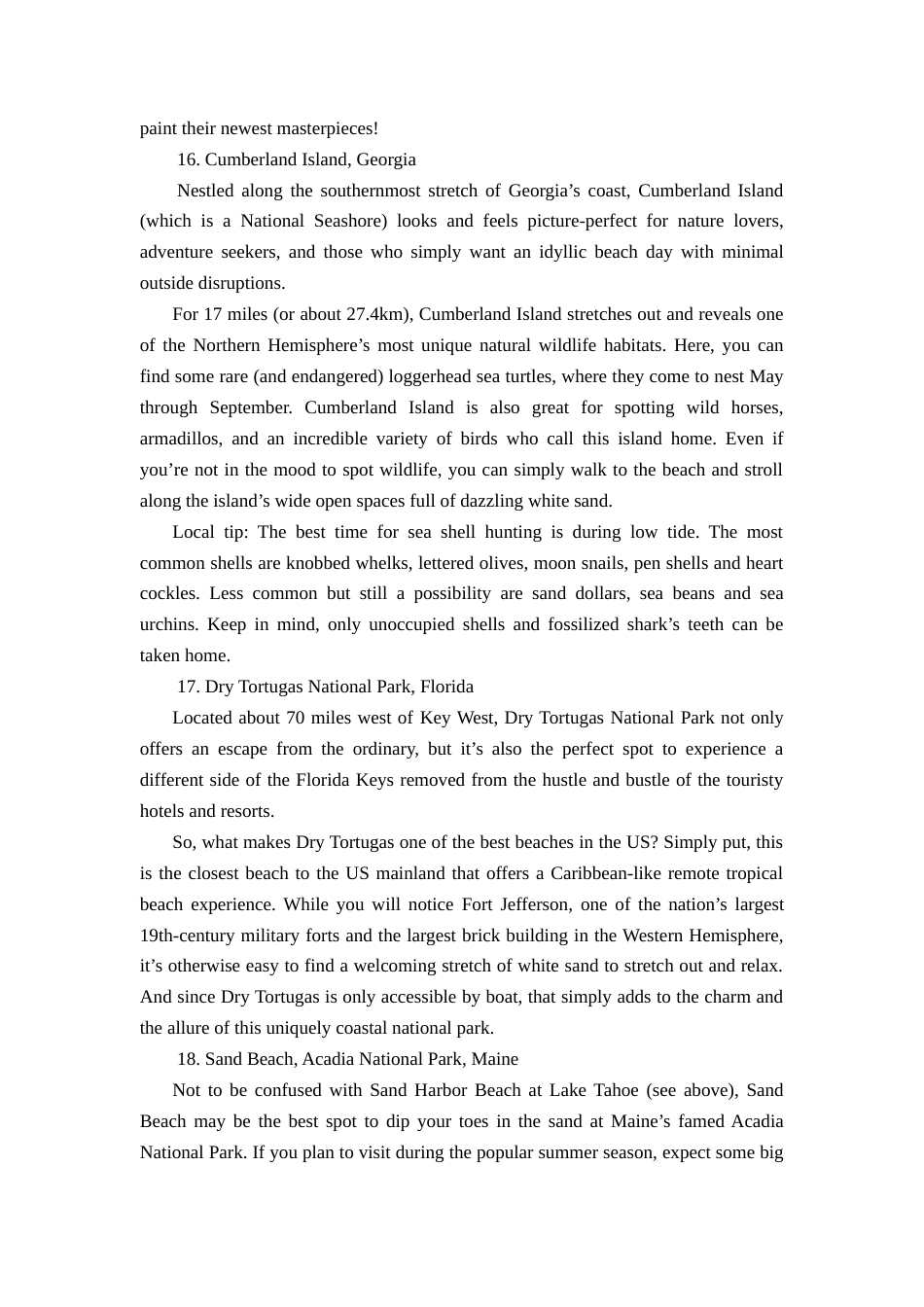 paint their newest masterpieces!

16. Cumberland Island, Georgia

Nestled along the southernmost stretch of Georgia’s coast, Cumberland Island (which is a National Seashore) looks and feels picture-perfect for nature lovers, adventure seekers, and those who simply want an idyllic beach day with minimal outside disruptions.

For 17 miles (or about 27.4km), Cumberland Island stretches out and reveals one of the Northern Hemisphere’s most unique natural wildlife habitats. Here, you can find some rare (and endangered) loggerhead sea turtles, where they come to nest May through September. Cumberland Island is also great for spotting wild horses, armadillos, and an incredible variety of birds who call this island home. Even if you’re not in the mood to spot wildlife, you can simply walk to the beach and stroll along the island’s wide open spaces full of dazzling white sand.

Local tip: The best time for sea shell hunting is during low tide. The most common shells are knobbed whelks, lettered olives, moon snails, pen shells and heart cockles. Less common but still a possibility are sand dollars, sea beans and sea urchins. Keep in mind, only unoccupied shells and fossilized shark’s teeth can be taken home.

17. Dry Tortugas National Park, Florida

Located about 70 miles west of Key West, Dry Tortugas National Park not only offers an escape from the ordinary, but it’s also the perfect spot to experience a different side of the Florida Keys removed from the hustle and bustle of the touristy hotels and resorts.

So, what makes Dry Tortugas one of the best beaches in the US? Simply put, this is the closest beach to the US mainland that offers a Caribbean-like remote tropical beach experience. While you will notice Fort Jefferson, one of the nation’s largest 19th-century military forts and the largest brick building in the Western Hemisphere, it’s otherwise easy to find a welcoming stretch of white sand to stretch out and relax. And since Dry Tortugas is only accessible by boat, that simply adds to the charm and the allure of this uniquely coastal national park.

18. Sand Beach, Acadia National Park, Maine

Not to be confused with Sand Harbor Beach at Lake Tahoe (see above), Sand Beach may be the best spot to dip your toes in the sand at Maine’s famed Acadia National Park. If you plan to visit during the popular summer season, expect some big